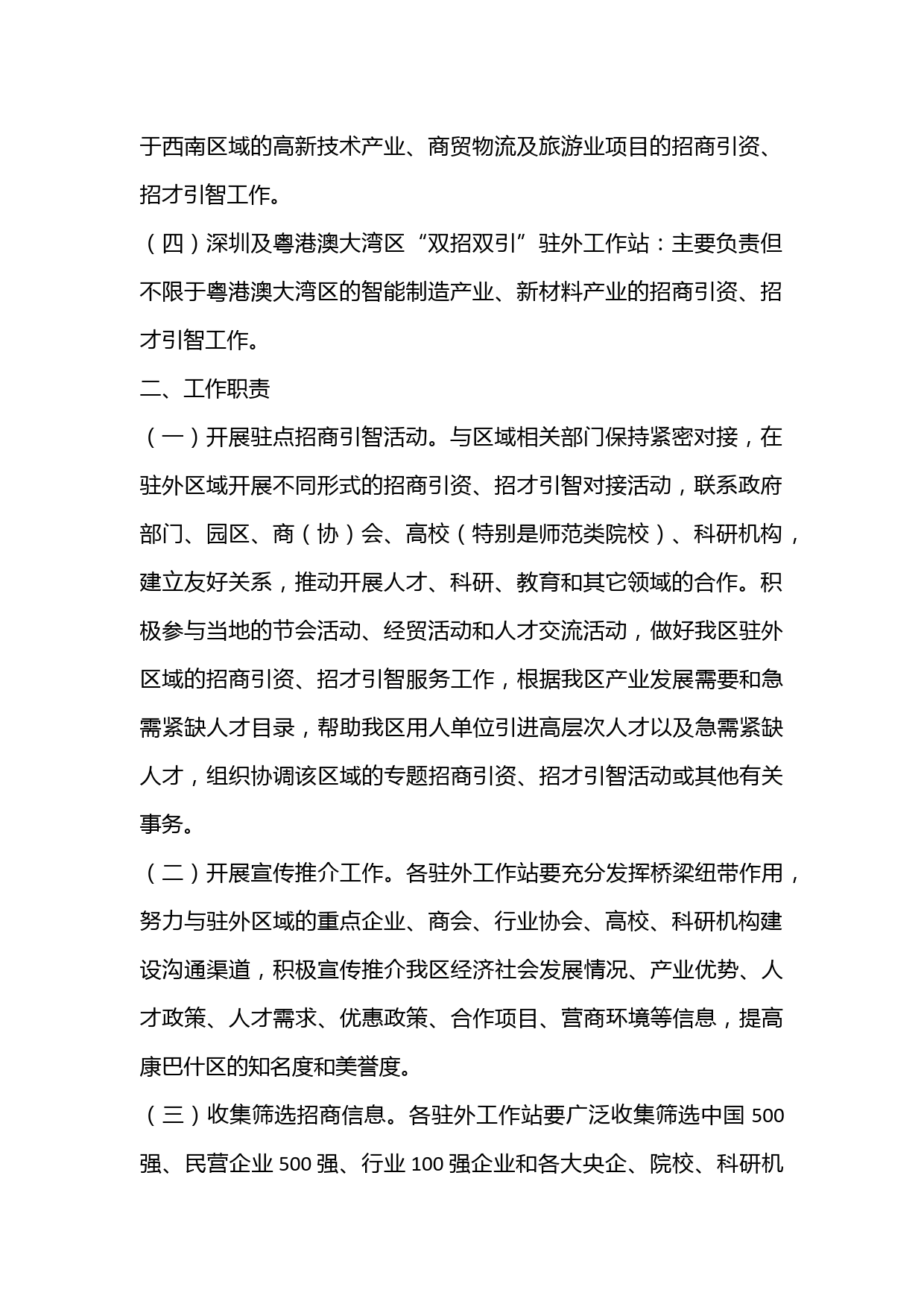 于西南区域的高新技术产业、商贸物流及旅游业项目的招商引资、招才引智工作。

（四）深圳及粤港澳大湾区“双招双引”驻外工作站：主要负责但不限于粤港澳大湾区的智能制造产业、新材料产业的招商引资、招才引智工作。

二、工作职责

（一）开展驻点招商引智活动。与区域相关部门保持紧密对接，在驻外区域开展不同形式的招商引资、招才引智对接活动，联系政府部门、园区、商（协）会、高校（特别是师范类院校）、科研机构，建立友好关系，推动开展人才、科研、教育和其它领域的合作。积极参与当地的节会活动、经贸活动和人才交流活动，做好我区驻外区域的招商引资、招才引智服务工作，根据我区产业发展需要和急需紧缺人才目录，帮助我区用人单位引进高层次人才以及急需紧缺人才，组织协调该区域的专题招商引资、招才引智活动或其他有关事务。

（二）开展宣传推介工作。各驻外工作站要充分发挥桥梁纽带作用，努力与驻外区域的重点企业、商会、行业协会、高校、科研机构建设沟通渠道，积极宣传推介我区经济社会发展情况、产业优势、人才政策、人才需求、优惠政策、合作项目、营商环境等信息，提高康巴什区的知名度和美誉度。

（三）收集筛选招商信息。各驻外工作站要广泛收集筛选中国 500 强、民营企业 500 强、行业 100 强企业和各大央企、院校、科研机